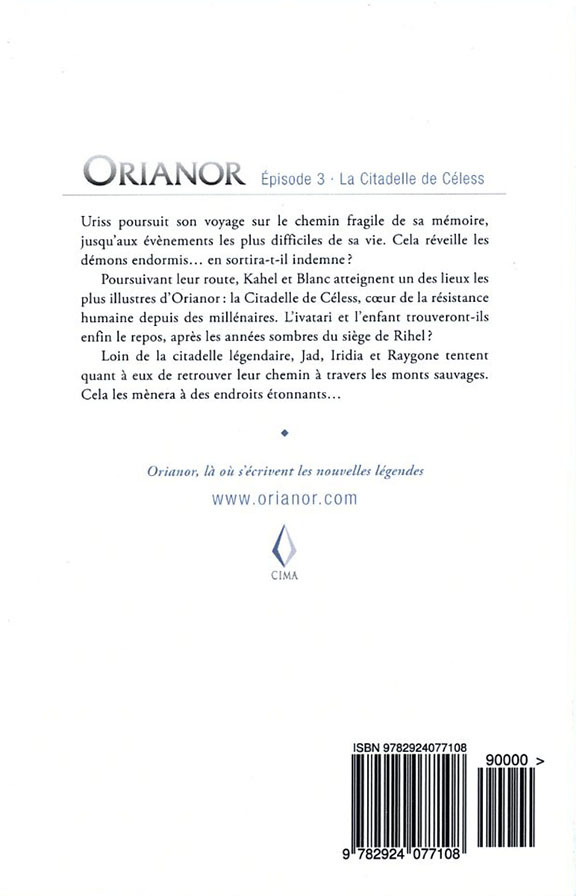 ORIANOR Épisode 3 · La Citadelle de Céless

Uriss poursuit son voyage sur le chemin fragile de sa mémoire, jusqu'aux évènements les plus difficiles de sa vie. Cela réveille les démons endormis… en sortira-t-il indemne ?

Poursuivant leur route, Kahel et Blanc atteignent un des lieux les plus illustres d'Orianor : la Citadelle de Céless, cœur de la résistance humaine depuis des millénaires. L'ivatari et l'enfant trouveront-ils enfin le repos, après les années sombres du siège de Rihel ?

Loin de la citadelle légendaire, Jad, Iridia et Raygone tentent quant à eux de retrouver leur chemin à travers les monts sauvages. Cela les mènera à des endroits étonnants…

Orianor, là où s'écrivent les nouvelles légendes

www.orianor.com

CIMA

ISBN 9782924077108

90000 >

9 782924 077108